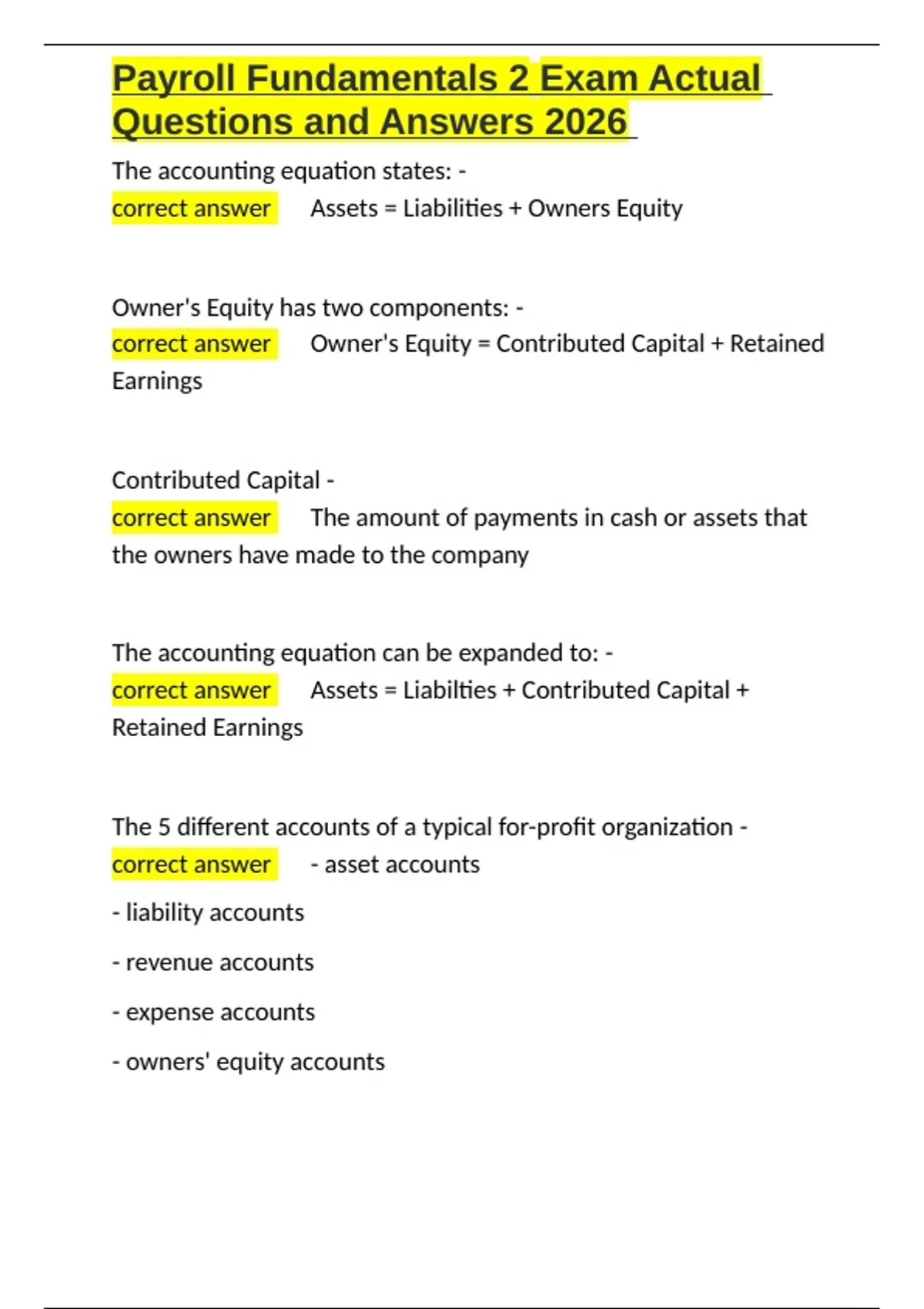 Payroll Fundamentals 2 Exam Actual Questions and Answers 2026

The accounting equation states: -
correct answer Assets = Liabilities + Owners Equity

Owner's Equity has two components: -
correct answer Owner's Equity = Contributed Capital + Retained Earnings

Contributed Capital -
correct answer The amount of payments in cash or assets that the owners have made to the company

The accounting equation can be expanded to: -
correct answer Assets = Liabilties + Contributed Capital + Retained Earnings

The 5 different accounts of a typical for-profit organization -
correct answer - asset accounts

- liability accounts
- revenue accounts
- expense accounts
- owners' equity accounts